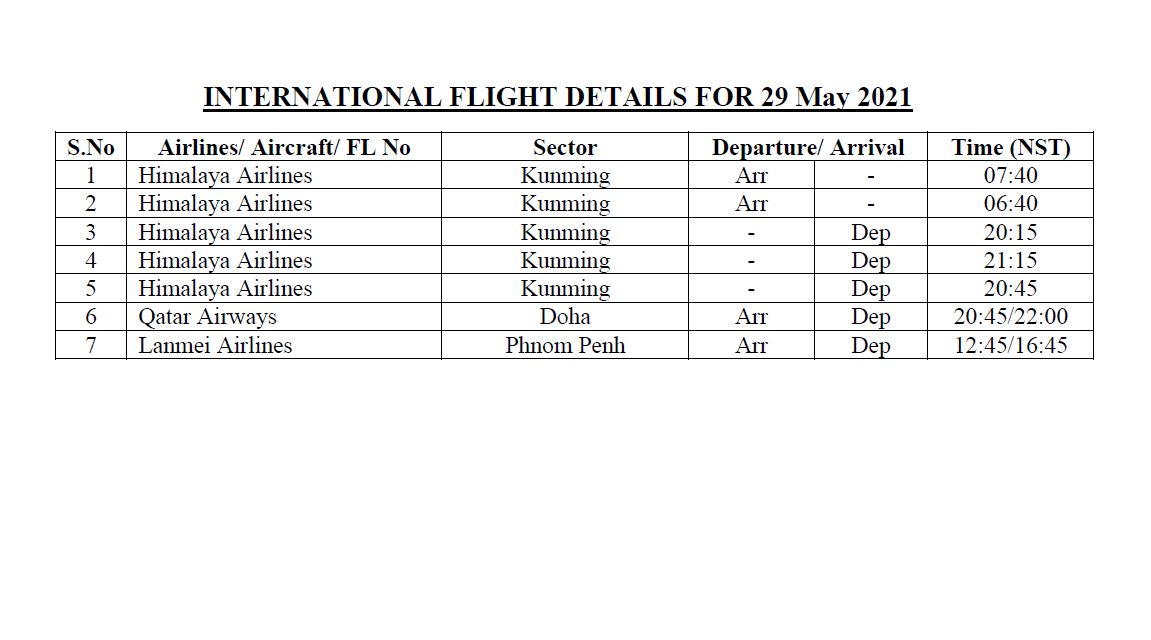 INTERNATIONAL FLIGHT DETAILS FOR 29 May 2021

| S.No | Airlines/ Aircraft/ FL No | Sector | Departure/ Arrival | | Time (NST) |
|---|---|---|---|---|---|
| 1 | Himalaya Airlines | Kunming | Arr | - | 07:40 |
| 2 | Himalaya Airlines | Kunming | Arr | - | 06:40 |
| 3 | Himalaya Airlines | Kunming | - | Dep | 20:15 |
| 4 | Himalaya Airlines | Kunming | - | Dep | 21:15 |
| 5 | Himalaya Airlines | Kunming | - | Dep | 20:45 |
| 6 | Qatar Airways | Doha | Arr | Dep | 20:45/22:00 |
| 7 | Lanmei Airlines | Phnom Penh | Arr | Dep | 12:45/16:45 |